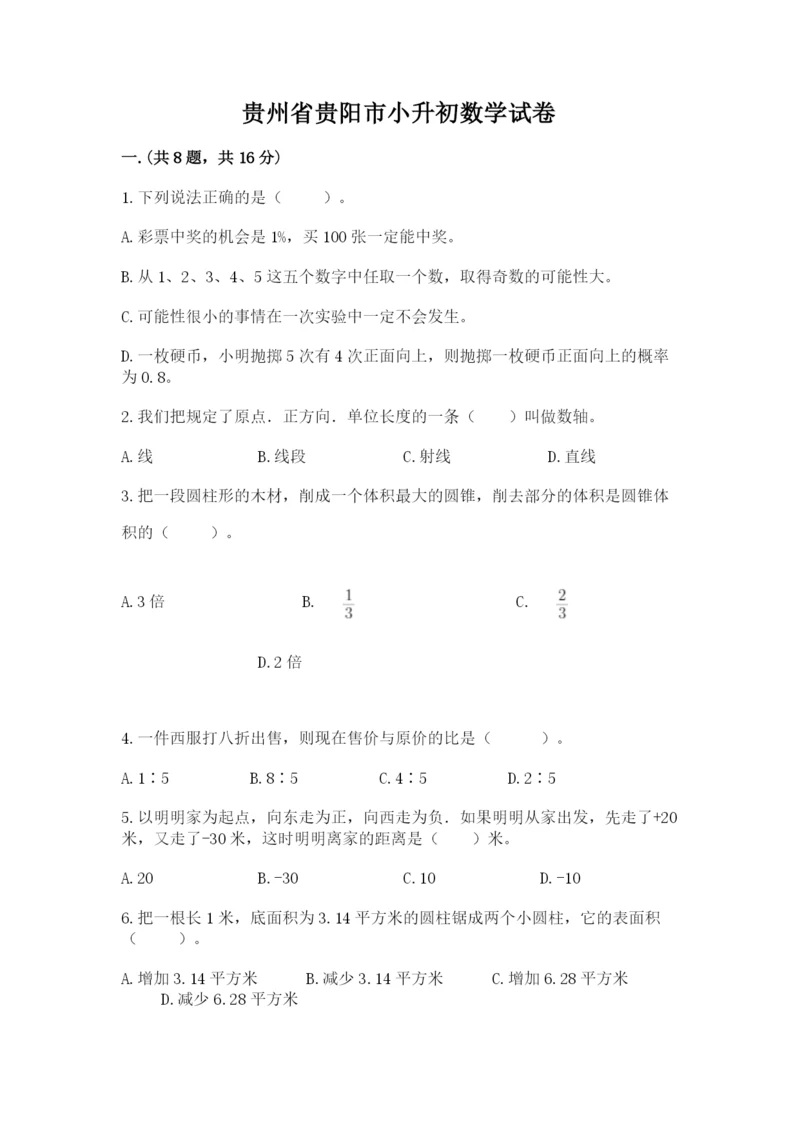 贵州省贵阳市小升初数学试卷

一.(共8题，共16分)

1.下列说法正确的是（　　）。

A.彩票中奖的机会是1%，买100张一定能中奖。

B.从1、2、3、4、5这五个数字中任取一个数，取得奇数的可能性大。

C.可能性很小的事情在一次实验中一定不会发生。

D.一枚硬币，小明抛掷5次有4次正面向上，则抛掷一枚硬币正面向上的概率为0.8。

2.我们把规定了原点．正方向．单位长度的一条（　　）叫做数轴。

A.线　　B.线段　　C.射线　　D.直线

3.把一段圆柱形的木材，削成一个体积最大的圆锥，削去部分的体积是圆锥体积的（　　）。

A.3倍　　B. $\frac{1}{3}$　　C. $\frac{2}{3}$

D.2倍

4.一件西服打八折出售，则现在售价与原价的比是（　　）。

A.1∶5　　B.8∶5　　C.4∶5　　D.2∶5

5.以明明家为起点，向东走为正，向西走为负．如果明明从家出发，先走了+20米，又走了-30米，这时明明离家的距离是（　　）米。

A.20　　B.-30　　C.10　　D.-10

6.把一根长1米，底面积为3.14平方米的圆柱锯成两个小圆柱，它的表面积（　　）。

A.增加3.14平方米　　B.减少3.14平方米　　C.增加6.28平方米　　D.减少6.28平方米